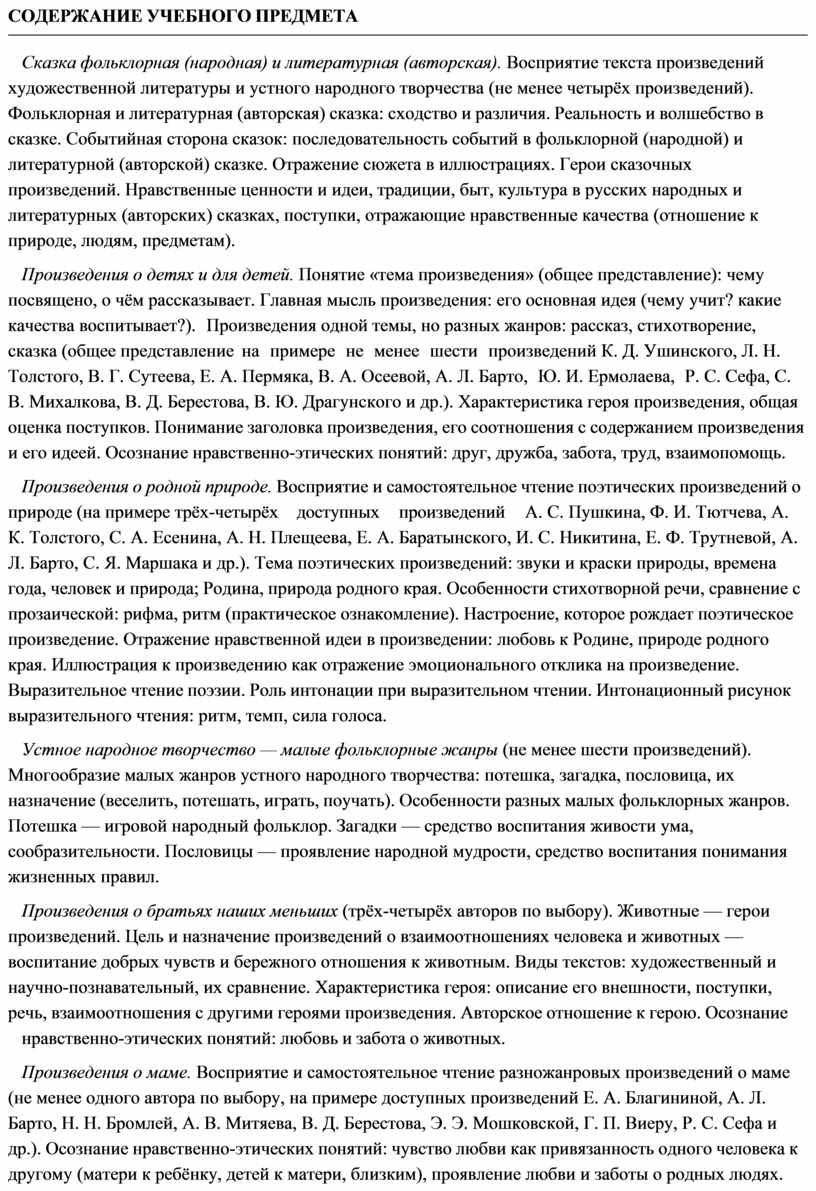 СОДЕРЖАНИЕ УЧЕБНОГО ПРЕДМЕТА

Сказка фольклорная (народная) и литературная (авторская). Восприятие текста произведений художественной литературы и устного народного творчества (не менее четырёх произведений). Фольклорная и литературная (авторская) сказка: сходство и различия. Реальность и волшебство в сказке. Событийная сторона сказок: последовательность событий в фольклорной (народной) и литературной (авторской) сказке. Отражение сюжета в иллюстрациях. Герои сказочных произведений. Нравственные ценности и идеи, традиции, быт, культура в русских народных и литературных (авторских) сказках, поступки, отражающие нравственные качества (отношение к природе, людям, предметам).

Произведения о детях и для детей. Понятие «тема произведения» (общее представление): чему посвящено, о чём рассказывает. Главная мысль произведения: его основная идея (чему учит? какие качества воспитывает?). Произведения одной темы, но разных жанров: рассказ, стихотворение, сказка (общее представление на примере не менее шести произведений К. Д. Ушинского, Л. Н. Толстого, В. Г. Сутеева, Е. А. Пермяка, В. А. Осеевой, А. Л. Барто, Ю. И. Ермолаева, Р. С. Сефа, С. В. Михалкова, В. Д. Берестова, В. Ю. Драгунского и др.). Характеристика героя произведения, общая оценка поступков. Понимание заголовка произведения, его соотношения с содержанием произведения и его идеей. Осознание нравственно-этических понятий: друг, дружба, забота, труд, взаимопомощь.

Произведения о родной природе. Восприятие и самостоятельное чтение поэтических произведений о природе (на примере трёх-четырёх доступных произведений А. С. Пушкина, Ф. И. Тютчева, А. К. Толстого, С. А. Есенина, А. Н. Плещеева, Е. А. Баратынского, И. С. Никитина, Е. Ф. Трутневой, А. Л. Барто, С. Я. Маршака и др.). Тема поэтических произведений: звуки и краски природы, времена года, человек и природа; Родина, природа родного края. Особенности стихотворной речи, сравнение с прозаической: рифма, ритм (практическое ознакомление). Настроение, которое рождает поэтическое произведение. Отражение нравственной идеи в произведении: любовь к Родине, природе родного края. Иллюстрация к произведению как отражение эмоционального отклика на произведение. Выразительное чтение поэзии. Роль интонации при выразительном чтении. Интонационный рисунок выразительного чтения: ритм, темп, сила голоса.

Устное народное творчество — малые фольклорные жанры (не менее шести произведений). Многообразие малых жанров устного народного творчества: потешка, загадка, пословица, их назначение (веселить, потешать, играть, поучать). Особенности разных малых фольклорных жанров. Потешка — игровой народный фольклор. Загадки — средство воспитания живости ума, сообразительности. Пословицы — проявление народной мудрости, средство воспитания понимания жизненных правил.

Произведения о братьях наших меньших (трёх-четырёх авторов по выбору). Животные — герои произведений. Цель и назначение произведений о взаимоотношениях человека и животных — воспитание добрых чувств и бережного отношения к животным. Виды текстов: художественный и научно-познавательный, их сравнение. Характеристика героя: описание его внешности, поступки, речь, взаимоотношения с другими героями произведения. Авторское отношение к герою. Осознание нравственно-этических понятий: любовь и забота о животных.

Произведения о маме. Восприятие и самостоятельное чтение разножанровых произведений о маме (не менее одного автора по выбору, на примере доступных произведений Е. А. Благининой, А. Л. Барто, Н. Н. Бромлей, А. В. Митяева, В. Д. Берестова, Э. Э. Мошковской, Г. П. Виеру, Р. С. Сефа и др.). Осознание нравственно-этических понятий: чувство любви как привязанность одного человека к другому (матери к ребёнку, детей к матери, близким), проявление любви и заботы о родных людях.